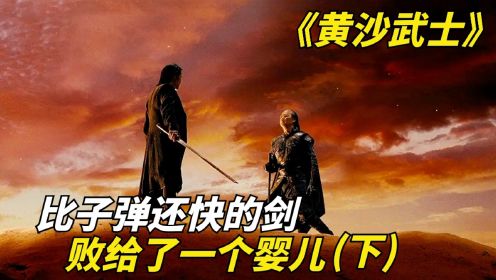 《黄沙武士》

比子弹还快的剑
败给了一个婴儿(下)